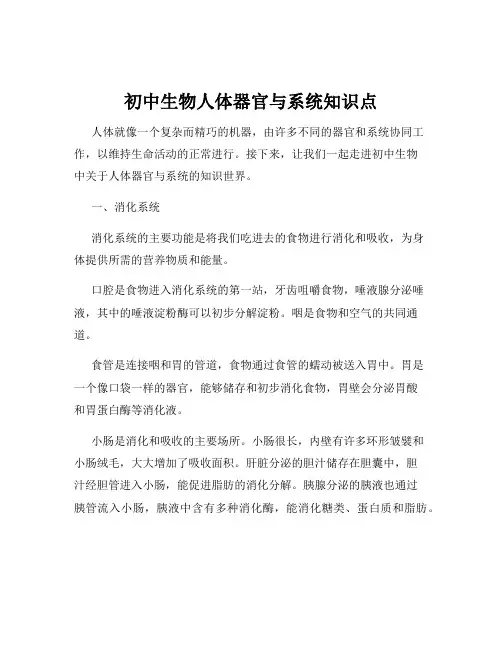 初中生物人体器官与系统知识点

人体就像一个复杂而精巧的机器，由许多不同的器官和系统协同工作，以维持生命活动的正常进行。接下来，让我们一起走进初中生物中关于人体器官与系统的知识世界。

一、消化系统

消化系统的主要功能是将我们吃进去的食物进行消化和吸收，为身体提供所需的营养物质和能量。

口腔是食物进入消化系统的第一站，牙齿咀嚼食物，唾液腺分泌唾液，其中的唾液淀粉酶可以初步分解淀粉。咽是食物和空气的共同通道。

食管是连接咽和胃的管道，食物通过食管的蠕动被送入胃中。胃是一个像口袋一样的器官，能够储存和初步消化食物，胃壁会分泌胃酸和胃蛋白酶等消化液。

小肠是消化和吸收的主要场所。小肠很长，内壁有许多环形皱襞和小肠绒毛，大大增加了吸收面积。肝脏分泌的胆汁储存在胆囊中，胆汁经胆管进入小肠，能促进脂肪的消化分解。胰腺分泌的胰液也通过胰管流入小肠，胰液中含有多种消化酶，能消化糖类、蛋白质和脂肪。